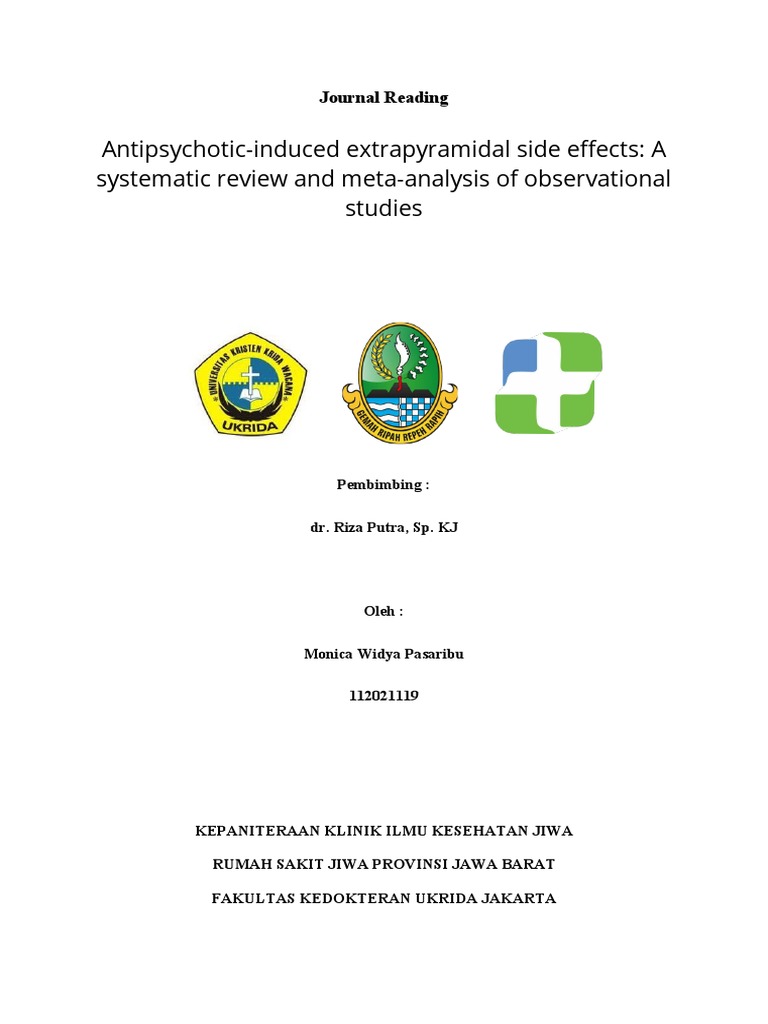 Journal Reading

Antipsychotic-induced extrapyramidal side effects: A systematic review and meta-analysis of observational studies

UNIVERSITAS KRISTEN KRIDA WACANA

UKRIDA

GEMAH RIPAH REPEH RAPIH

Pembimbing :

dr. Riza Putra, Sp. KJ

Oleh :

Monica Widya Pasaribu

112021119

KEPANITERAAN KLINIK ILMU KESEHATAN JIWA

RUMAH SAKIT JIWA PROVINSI JAWA BARAT

FAKULTAS KEDOKTERAN UKRIDA JAKARTA